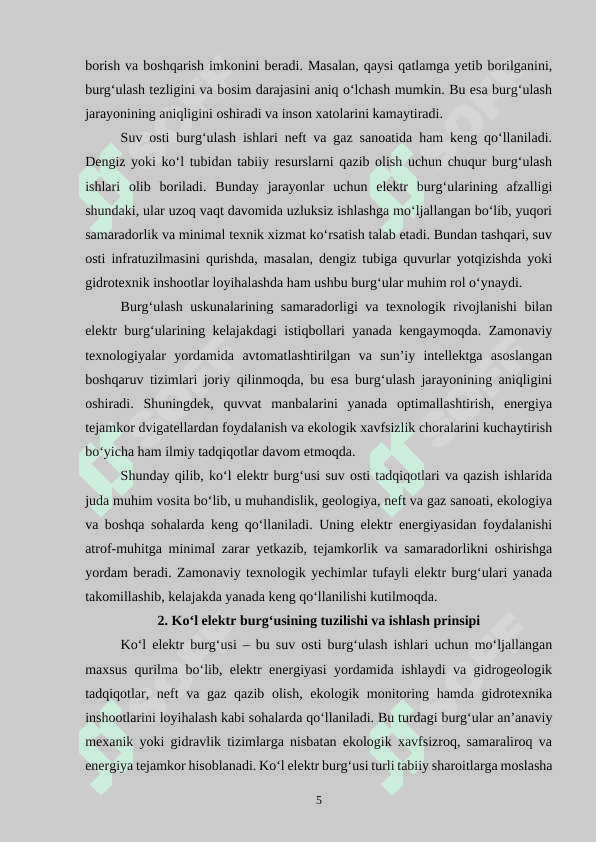 borish va boshqarish imkonini beradi. Masalan, qaysi qatlamga yetib borilganini, burg‘ulash tezligini va bosim darajasini aniq o‘lchash mumkin. Bu esa burg‘ulash jarayonining aniqligini oshiradi va inson xatolarini kamaytiradi.

Suv osti burg‘ulash ishlari neft va gaz sanoatida ham keng qo‘llaniladi. Dengiz yoki ko‘l tubidan tabiiy resurslarni qazib olish uchun chuqur burg‘ulash ishlari olib boriladi. Bunday jarayonlar uchun elektr burg‘ularining afzalligi shundaki, ular uzoq vaqt davomida uzluksiz ishlashga mo‘ljallangan bo‘lib, yuqori samaradorlik va minimal texnik xizmat ko‘rsatish talab etadi. Bundan tashqari, suv osti infratuzilmasini qurishda, masalan, dengiz tubiga quvurlar yotqizishda yoki gidrotexnik inshootlar loyihalashda ham ushbu burg‘ular muhim rol o‘ynaydi.

Burg‘ulash uskunalarining samaradorligi va texnologik rivojlanishi bilan elektr burg‘ularining kelajakdagi istiqbollari yanada kengaymoqda. Zamonaviy texnologiyalar yordamida avtomatlashtirilgan va sun’iy intellektga asoslangan boshqaruv tizimlari joriy qilinmoqda, bu esa burg‘ulash jarayonining aniqligini oshiradi. Shuningdek, quvvat manbalarini yanada optimallashtirish, energiya tejamkor dvigatellardan foydalanish va ekologik xavfsizlik choralarini kuchaytirish bo‘yicha ham ilmiy tadqiqotlar davom etmoqda.

Shunday qilib, ko‘l elektr burg‘usi suv osti tadqiqotlari va qazish ishlarida juda muhim vosita bo‘lib, u muhandislik, geologiya, neft va gaz sanoati, ekologiya va boshqa sohalarda keng qo‘llaniladi. Uning elektr energiyasidan foydalanishi atrof-muhitga minimal zarar yetkazib, tejamkorlik va samaradorlikni oshirishga yordam beradi. Zamonaviy texnologik yechimlar tufayli elektr burg‘ulari yanada takomillashib, kelajakda yanada keng qo‘llanilishi kutilmoqda.

2. Ko‘l elektr burg‘usining tuzilishi va ishlash prinsipi

Ko‘l elektr burg‘usi – bu suv osti burg‘ulash ishlari uchun mo‘ljallangan maxsus qurilma bo‘lib, elektr energiyasi yordamida ishlaydi va gidrogeologik tadqiqotlar, neft va gaz qazib olish, ekologik monitoring hamda gidrotexnika inshootlarini loyihalash kabi sohalarda qo‘llaniladi. Bu turdagi burg‘ular an’anaviy mexanik yoki gidravlik tizimlarga nisbatan ekologik xavfsizroq, samaraliroq va energiya tejamkor hisoblanadi. Ko‘l elektr burg‘usi turli tabiiy sharoitlarga moslasha

5